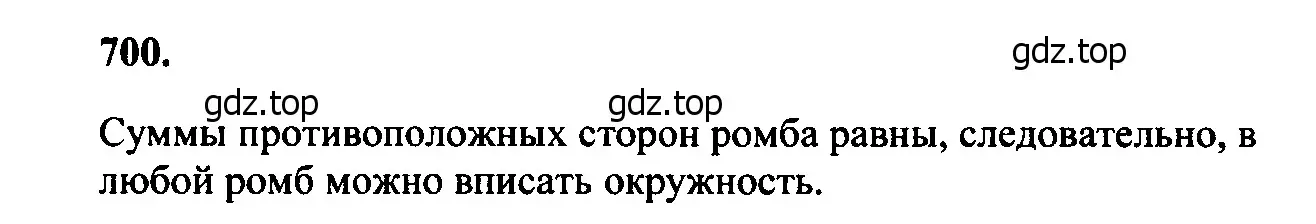 700.

gdz.top

gdz.top gdz.top

Суммы противоположных сторон ромба равны, следовательно, в любой ромб можно вписать окружность.